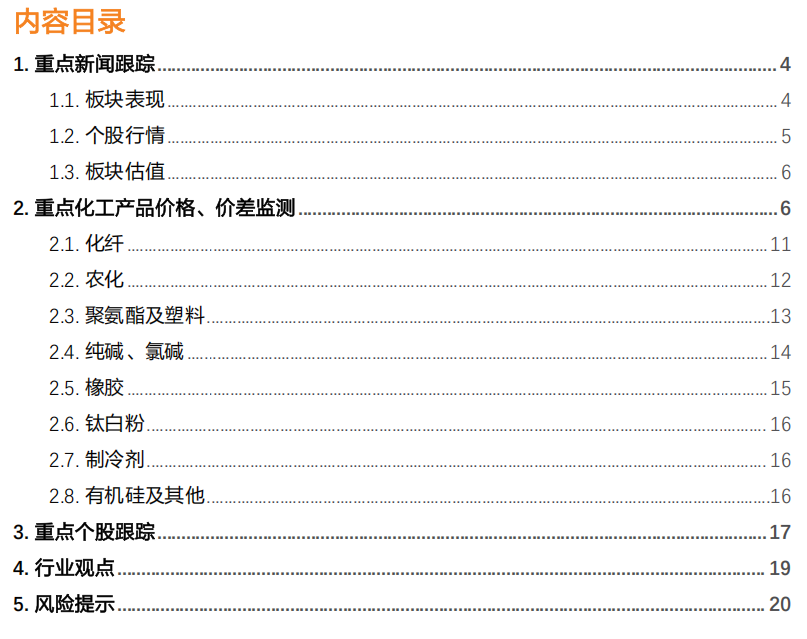 内容目录

1.重点新闻跟踪 4

1.1.板块表现 4

1.2.个股行情 5

1.3.板块估值 6

2.重点化工产品价格、价差监测 6

2.1.化纤 11

2.2.农化 12

2.3.聚氨酯及塑料 13

2.4.纯碱、氯碱 14

2.5.橡胶 15

2.6.钛白粉 16

2.7.制冷剂 16

2.8.有机硅及其他 16

3.重点个股跟踪 17

4.行业观点 19

5.风险提示 20